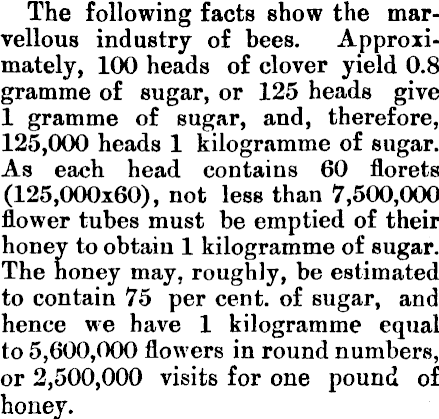 The following facts show the marvellous industry of bees. Approximately, 100 heads of clover yield 0.8 gramme of sugar, or 125 heads give 1 gramme of sugar, and, therefore, 125,000 heads 1 kilogramme of sugar. As each head contains 60 florets (125,000x60), not less than 7,500,000 flower tubes must be emptied of their honey to obtain 1 kilogramme of sugar. The honey may, roughly, be estimated to contain 75 per cent. of sugar, and hence we have 1 kilogramme equal to 5,600,000 flowers in round numbers, or 2,500,000 visits for one pound of honey.